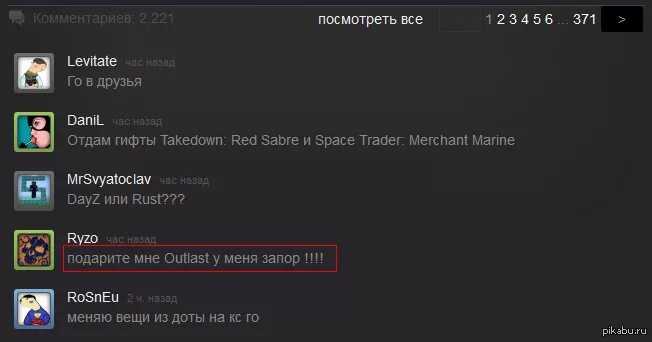 Комментариев: 2,221
посмотреть все
1 2 3 4 5 6 ... 371 >

Levitate час назад
Го в друзья

DaniL час назад
Отдам гифты Takedown: Red Sabre и Space Trader: Merchant Marine

MrSvyatoclav час назад
DayZ или Rust???

Ryzo час назад
подарите мне Outlast у меня запор !!!!

RoSnEu 2 ч. назад
меняю вещи из доты на кс го

pikabu.ru